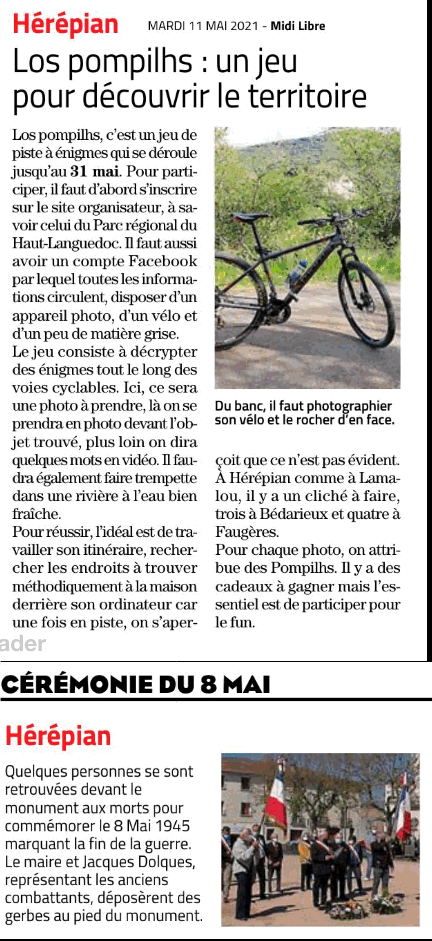 Hérépian MARDI 11 MAI 2021 - Midi Libre

Los pompilhs : un jeu pour découvrir le territoire

Los pompilhs, c'est un jeu de piste à énigmes qui se déroule jusqu'au 31 mai. Pour participer, il faut d'abord s'inscrire sur le site organisateur, à savoir celui du Parc régional du Haut-Languedoc. Il faut aussi avoir un compte Facebook par lequel toutes les informations circulent, disposer d'un appareil photo, d'un vélo et d'un peu de matière grise.
Le jeu consiste à décrypter des énigmes tout le long des voies cyclables. Ici, ce sera une photo à prendre, là on se prendra en photo devant l'objet trouvé, plus loin on dira quelques mots en vidéo. Il faudra également faire trempette dans une rivière à l'eau bien fraîche.
Pour réussir, l'idéal est de travailler son itinéraire, rechercher les endroits à trouver méthodiquement à la maison derrière son ordinateur car une fois en piste, on s'aperçoit que ce n'est pas évident. À Hérépian comme à Lamalou, il y a un cliché à faire, trois à Bédarieux et quatre à Faugères.
Pour chaque photo, on attribue des Pompilhs. Il y a des cadeaux à gagner mais l'essentiel est de participer pour le fun.

Du banc, il faut photographier son vélo et le rocher d'en face.

ader

CÉRÉMONIE DU 8 MAI

Hérépian

Quelques personnes se sont retrouvées devant le monument aux morts pour commémorer le 8 Mai 1945 marquant la fin de la guerre. Le maire et Jacques Dolques, représentant les anciens combattants, déposèrent des gerbes au pied du monument.